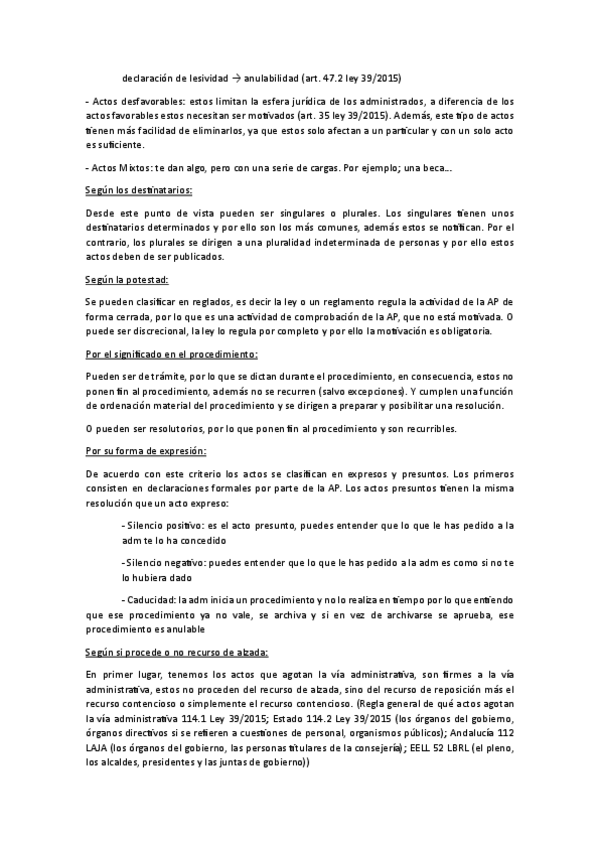 declaración de lesividad → anulabilidad (art. 47.2 ley 39/2015)

- Actos desfavorables: estos limitan la esfera jurídica de los administrados, a diferencia de los actos favorables estos necesitan ser motivados (art. 35 ley 39/2015). Además, este tipo de actos tienen más facilidad de eliminarlos, ya que estos solo afectan a un particular y con un solo acto es suficiente.

- Actos Mixtos: te dan algo, pero con una serie de cargas. Por ejemplo; una beca...

Según los destinatarios:

Desde este punto de vista pueden ser singulares o plurales. Los singulares tienen unos destinatarios determinados y por ello son los más comunes, además estos se notifican. Por el contrario, los plurales se dirigen a una pluralidad indeterminada de personas y por ello estos actos deben de ser publicados.

Según la potestad:

Se pueden clasificar en reglados, es decir la ley o un reglamento regula la actividad de la AP de forma cerrada, por lo que es una actividad de comprobación de la AP, que no está motivada. O puede ser discrecional, la ley lo regula por completo y por ello la motivación es obligatoria.

Por el significado en el procedimiento:

Pueden ser de trámite, por lo que se dictan durante el procedimiento, en consecuencia, estos no ponen fin al procedimiento, además no se recurren (salvo excepciones). Y cumplen una función de ordenación material del procedimiento y se dirigen a preparar y posibilitar una resolución.

O pueden ser resolutorios, por lo que ponen fin al procedimiento y son recurribles.

Por su forma de expresión:

De acuerdo con este criterio los actos se clasifican en expresos y presuntos. Los primeros consisten en declaraciones formales por parte de la AP. Los actos presuntos tienen la misma resolución que un acto expreso:

- Silencio positivo: es el acto presunto, puedes entender que lo que le has pedido a la adm te lo ha concedido

- Silencio negativo: puedes entender que lo que le has pedido a la adm es como si no te lo hubiera dado

- Caducidad: la adm inicia un procedimiento y no lo realiza en tiempo por lo que entiendo que ese procedimiento ya no vale, se archiva y si en vez de archivarse se aprueba, ese procedimiento es anulable

Según si procede o no recurso de alzada:

En primer lugar, tenemos los actos que agotan la vía administrativa, son firmes a la vía administrativa, estos no proceden del recurso de alzada, sino del recurso de reposición más el recurso contencioso o simplemente el recurso contencioso. (Regla general de qué actos agotan la vía administrativa 114.1 Ley 39/2015; Estado 114.2 Ley 39/2015 (los órganos del gobierno, órganos directivos si se refieren a cuestiones de personal, organismos públicos); Andalucía 112 LAJA (los órganos del gobierno, las personas titulares de la consejería); EELL 52 LBRL (el pleno, los alcaldes, presidentes y las juntas de gobierno))